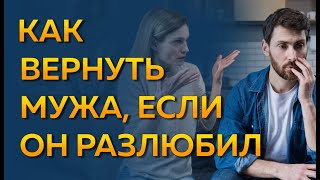 КАК
ВЕРНУТЬ
МУЖА, ЕСЛИ
ОН РАЗЛЮБИЛ